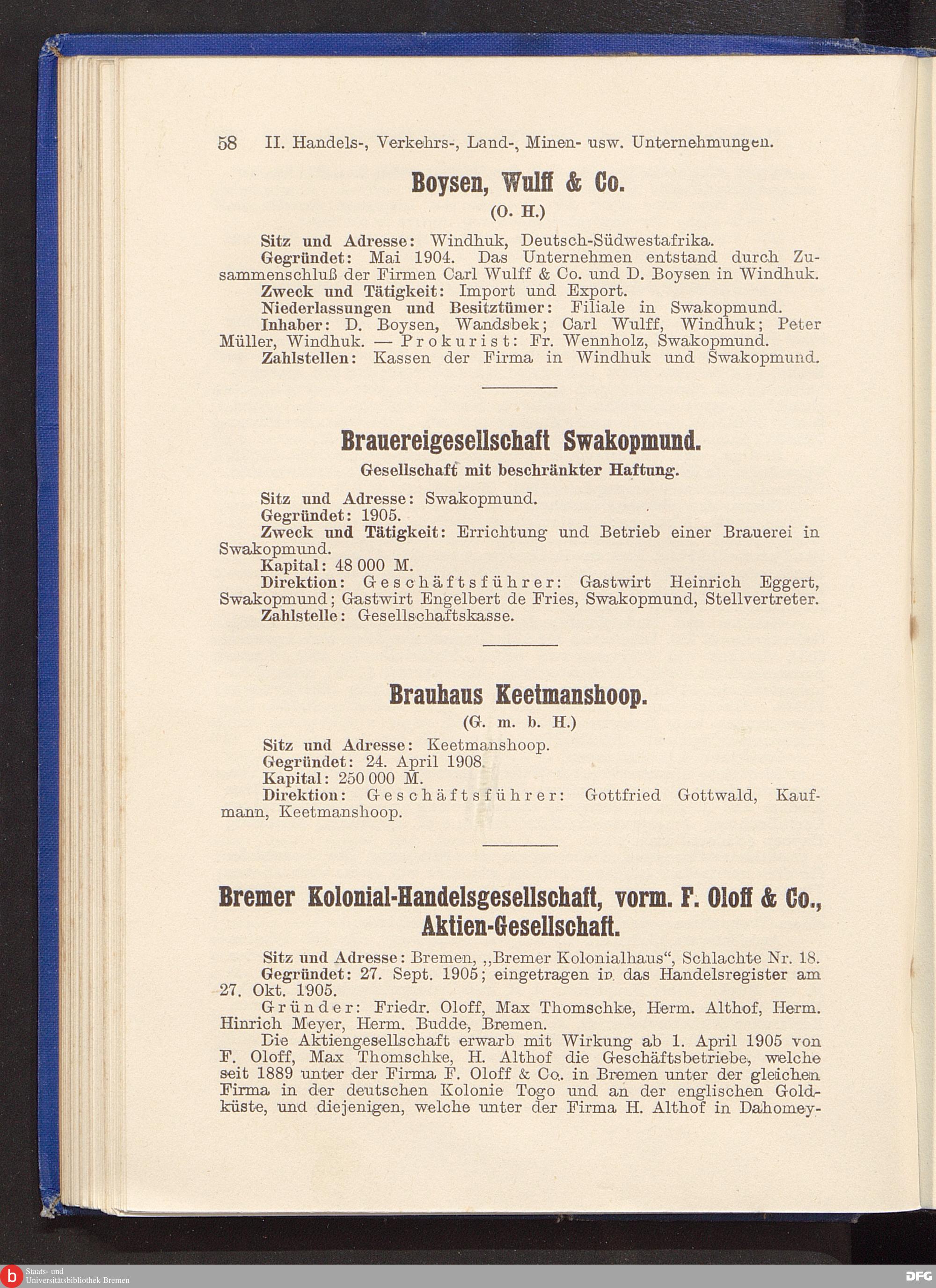 58 II. Handels-, Verkehrs-, Land-, Minen- usw. Unternehmungen.

Boysen, Wulff & Co.

(O. H.)

Sitz und Adresse: Windhuk, Deutsch-Südwestafrika.

Gegründet: Mai 1904. Das Unternehmen entstand durch Zusammenschluß der Firmen Carl Wulff & Co. und D. Boysen in Windhuk.

Zweck und Tätigkeit: Import und Export.

Niederlassungen und Besitztümer: Filiale in Swakopmund.

Inhaber: D. Boysen, Wandsbek; Carl Wulff, Windhuk; Peter Müller, Windhuk. — Prokurist: Fr. Wennholz, Swakopmund.

Zahlstellen: Kassen der Firma in Windhuk und Swakopmund.

Brauereigesellschaft Swakopmund.

Gesellschaft mit beschränkter Haftung.

Sitz und Adresse: Swakopmund.

Gegründet: 1905.

Zweck und Tätigkeit: Errichtung und Betrieb einer Brauerei in Swakopmund.

Kapital: 48 000 M.

Direktion: Geschäftsführer: Gastwirt Heinrich Eggert, Swakopmund; Gastwirt Engelbert de Fries, Swakopmund, Stellvertreter.

Zahlstelle: Gesellschaftskasse.

Brauhaus Keetmanshoop.

(G. m. b. H.)

Sitz und Adresse: Keetmanshoop.

Gegründet: 24. April 1908.

Kapital: 250 000 M.

Direktion: Geschäftsführer: Gottfried Gottwald, Kaufmann, Keetmanshoop.

Bremer Kolonial-Handelsgesellschaft, vorm. F. Oloff & Co., Aktien-Gesellschaft.

Sitz und Adresse: Bremen, „Bremer Kolonialhaus“, Schlachte Nr. 18.

Gegründet: 27. Sept. 1905; eingetragen in das Handelsregister am 27. Okt. 1905.

Gründer: Friedr. Oloff, Max Thomschke, Herm. Althof, Herm. Hinrich Meyer, Herm. Budde, Bremen.

Die Aktiengesellschaft erwarb mit Wirkung ab 1. April 1905 von F. Oloff, Max Thomschke, H. Althof die Geschäftsbetriebe, welche seit 1889 unter der Firma F. Oloff & Co. in Bremen unter der gleichen Firma in der deutschen Kolonie Togo und an der englischen Goldküste, und diejenigen, welche unter der Firma H. Althof in Dahomey-

Staats- und Universitätsbibliothek Bremen

DFG